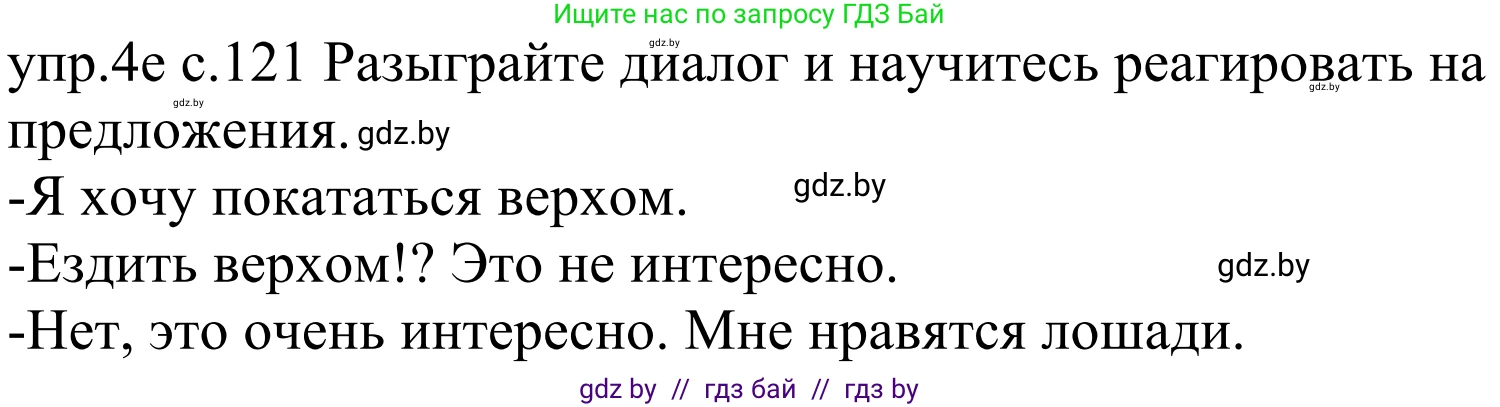 Ищите нас по запросу ГДЗ Бай

gdz.by

упр.4е с.121 Разыграйте диалог и научитесь реагировать на предложения.

gdz.by gdz.by gdz.by

-Я хочу покататься верхом.

gdz.by

-Ездить верхом!? Это не интересно.

gdz.by

-Нет, это очень интересно. Мне нравятся лошади.

gdz by // гдз бай // гдз by